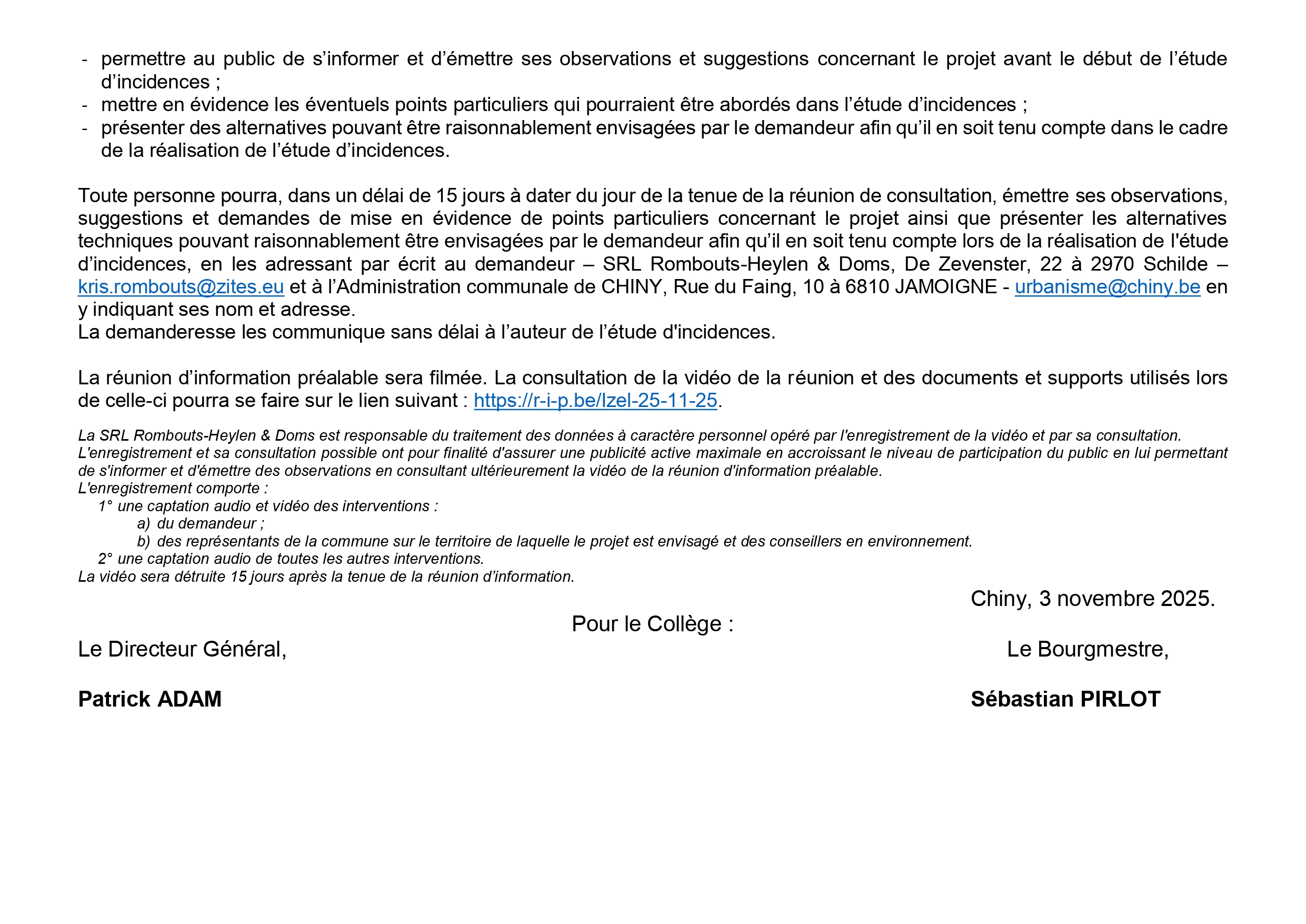 - permettre au public de s’informer et d’émettre ses observations et suggestions concernant le projet avant le début de l’étude d’incidences ;
- mettre en évidence les éventuels points particuliers qui pourraient être abordés dans l’étude d’incidences ;
- présenter des alternatives pouvant être raisonnablement envisagées par le demandeur afin qu’il en soit tenu compte dans le cadre de la réalisation de l’étude d’incidences.

Toute personne pourra, dans un délai de 15 jours à dater du jour de la tenue de la réunion de consultation, émettre ses observations, suggestions et demandes de mise en évidence de points particuliers concernant le projet ainsi que présenter les alternatives techniques pouvant raisonnablement être envisagées par le demandeur afin qu’il en soit tenu compte lors de la réalisation de l'étude d’incidences, en les adressant par écrit au demandeur – SRL Rombouts-Heylen & Doms, De Zevenster, 22 à 2970 Schilde – kris.rombouts@zites.eu et à l’Administration communale de CHINY, Rue du Faing, 10 à 6810 JAMOIGNE - urbanisme@chiny.be en y indiquant ses nom et adresse.
La demanderesse les communique sans délai à l’auteur de l’étude d'incidences.

La réunion d’information préalable sera filmée. La consultation de la vidéo de la réunion et des documents et supports utilisés lors de celle-ci pourra se faire sur le lien suivant : https://r-i-p.be/lzel-25-11-25.

La SRL Rombouts-Heylen & Doms est responsable du traitement des données à caractère personnel opéré par l'enregistrement de la vidéo et par sa consultation.
L'enregistrement et sa consultation possible ont pour finalité d'assurer une publicité active maximale en accroissant le niveau de participation du public en lui permettant de s'informer et d'émettre des observations en consultant ultérieurement la vidéo de la réunion d'information préalable.
L'enregistrement comporte :
1° une captation audio et vidéo des interventions :
a) du demandeur ;
b) des représentants de la commune sur le territoire de laquelle le projet est envisagé et des conseillers en environnement.
2° une captation audio de toutes les autres interventions.
La vidéo sera détruite 15 jours après la tenue de la réunion d’information.

Chiny, 3 novembre 2025.

Pour le Collège :

Le Directeur Général,

Le Bourgmestre,

**Patrick ADAM**

**Sébastian PIRLOT**